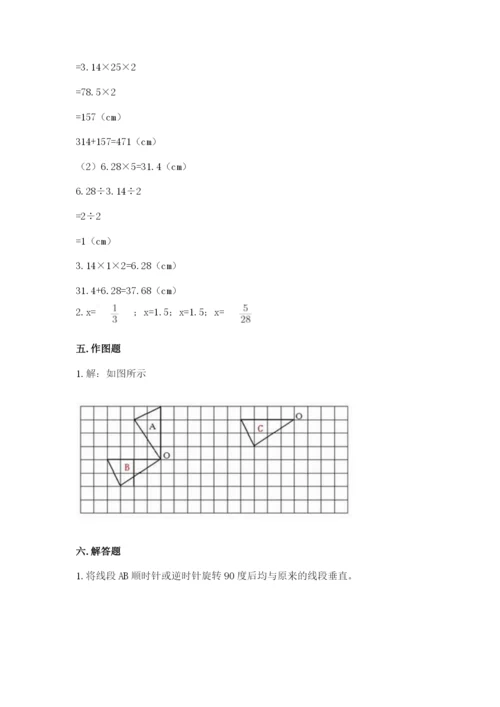 =3.14×25×2

=78.5×2

=157（cm）

314+157=471（cm）

（2）6.28×5=31.4（cm）

6.28÷3.14÷2

=2÷2

=1（cm）

3.14×1×2=6.28（cm）

31.4+6.28=37.68（cm）

2. x= $\frac{1}{3}$ ；x=1.5；x=1.5；x= $\frac{5}{28}$

五. 作图题

1. 解：如图所示

A
O
B
C
O

六. 解答题

1. 将线段 AB 顺时针或逆时针旋转 90 度后均与原来的线段垂直。